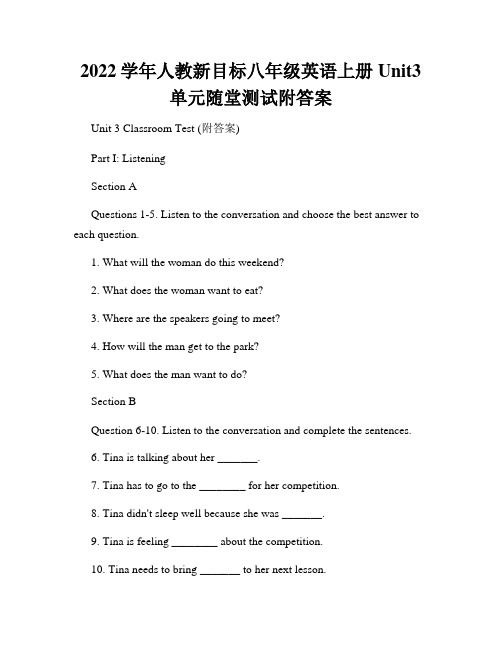 2022 学年人教新目标八年级英语上册 Unit3 单元随堂测试附答案

Unit 3 Classroom Test (附答案)

Part I: Listening

Section A

Questions 1-5. Listen to the conversation and choose the best answer to each question.

1. What will the woman do this weekend?

2. What does the woman want to eat?

3. Where are the speakers going to meet?

4. How will the man get to the park?

5. What does the man want to do?

Section B

Question 6-10. Listen to the conversation and complete the sentences.

6. Tina is talking about her _______.

7. Tina has to go to the ________ for her competition.

8. Tina didn't sleep well because she was _______.

9. Tina is feeling ________ about the competition.

10. Tina needs to bring _______ to her next lesson.